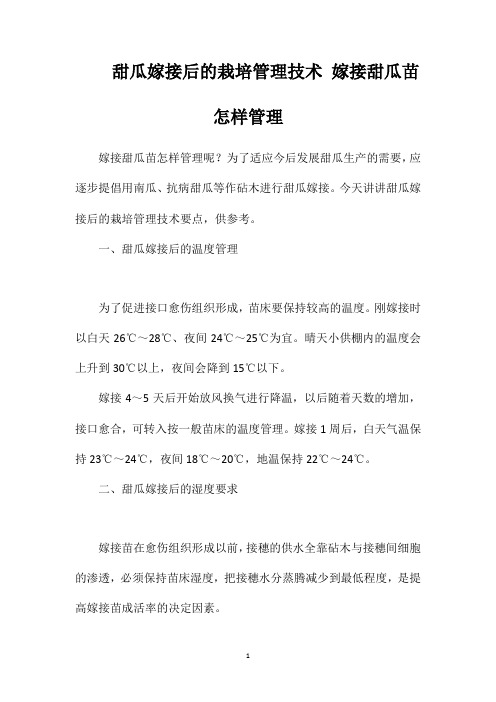 甜瓜嫁接后的栽培管理技术 嫁接甜瓜苗怎样管理

嫁接甜瓜苗怎样管理呢？为了适应今后发展甜瓜生产的需要，应逐步提倡用南瓜、抗病甜瓜等作砧木进行甜瓜嫁接。今天讲讲甜瓜嫁接后的栽培管理技术要点，供参考。

一、甜瓜嫁接后的温度管理

为了促进接口愈伤组织形成，苗床要保持较高的温度。刚嫁接时以白天 26℃～28℃、夜间 24℃～25℃为宜。晴天小供棚内的温度会上升到 30℃以上，夜间会降到 15℃以下。

嫁接 4～5 天后开始放风换气进行降温，以后随着天数的增加，接口愈合，可转入按一般苗床的温度管理。嫁接 1 周后，白天气温保持 23℃～24℃，夜间 18℃～20℃，地温保持 22℃～24℃。

二、甜瓜嫁接后的湿度要求

嫁接苗在愈伤组织形成以前，接穗的供水全靠砧木与接穗间细胞的渗透，必须保持苗床湿度，把接穗水分蒸腾减少到最低程度，是提高嫁接苗成活率的决定因素。

1